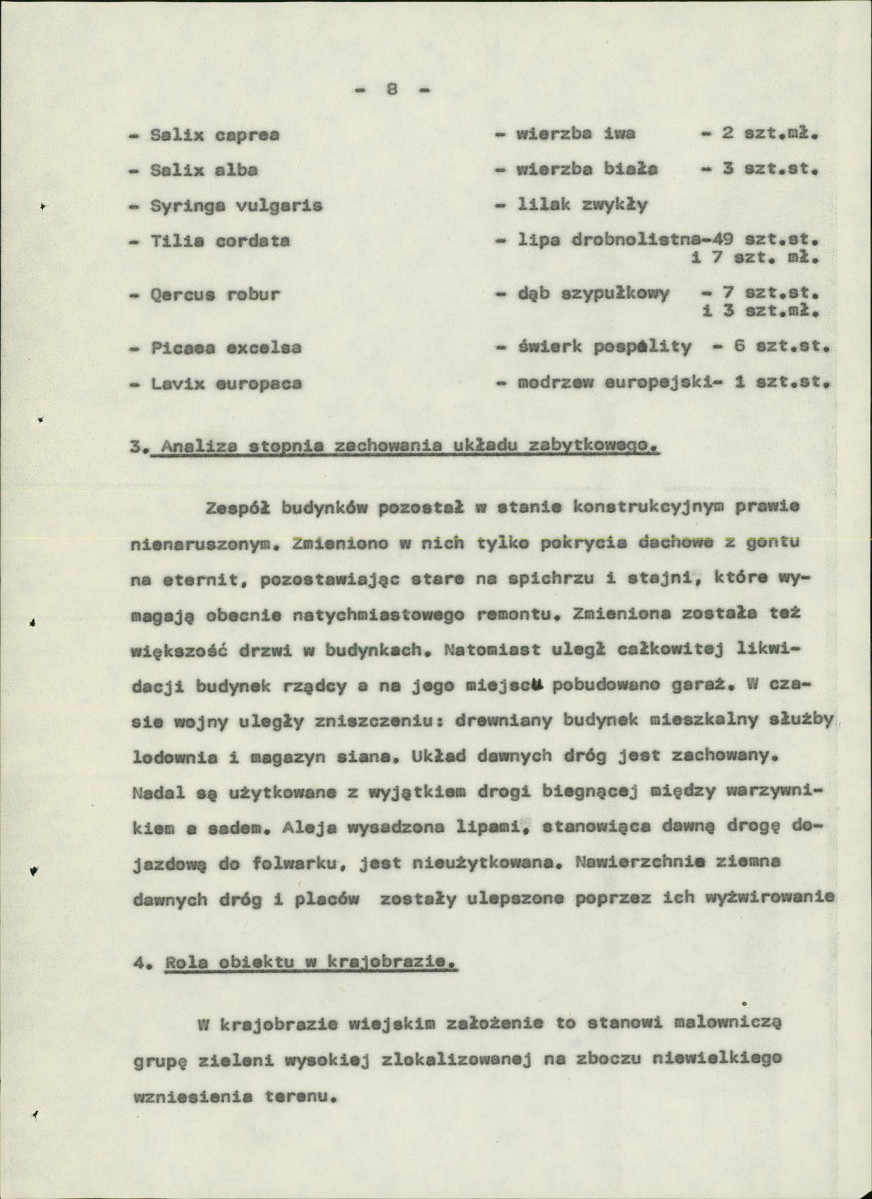 - 8 -

- Salix caprea - wierzba iwa - 2 szt.mł.

- Salix alba - wierzba biała - 3 szt.st.

- Syringa vulgaris - lilak zwykły

- Tilia cordata - lipa drobnolistna-49 szt.st. i 7 szt. mł.

- Qercus robur - dąb szypułkowy - 7 szt.st. i 3 szt.mł.

- Picaea excelsa - świerk pospolity - 6 szt.st.

- Lavix europaca - modrzew europejski- 1 szt.st.

3. Analiza stopnia zachowania układu zabytkowego.

Zespół budynków pozostał w stanie konstrukcyjnym prawie nienaruszonym. Zmieniono w nich tylko pokrycia dachowe z gontu na eternit, pozostawiając stare na spichrzu i stajni, które wymagają obecnie natychmiastowego remontu. Zmieniona została też większość drzwi w budynkach. Natomiast uległ całkowitej likwidacji budynek rządcy a na jego miejscu pobudowano garaż. W czasie wojny uległy zniszczeniu: drewniany budynek mieszkalny służby lodownia i magazyn siana. Układ dawnych dróg jest zachowany. Nadal są użytkowane z wyjątkiem drogi biegnącej między warzywnikiem a sadem. Aleja wysadzona lipami, stanowiąca dawną drogę dojazdową do folwarku, jest nieużytkowana. Nawierzchnie ziemna dawnych dróg i placów zostały ulepszone poprzez ich wyżwirowanie

4. Rola obiektu w krajobrazie.

W krajobrazie wiejskim założenie to stanowi malowniczą grupę zieleni wysokiej zlokalizowanej na zboczu niewielkiego wzniesienia terenu.